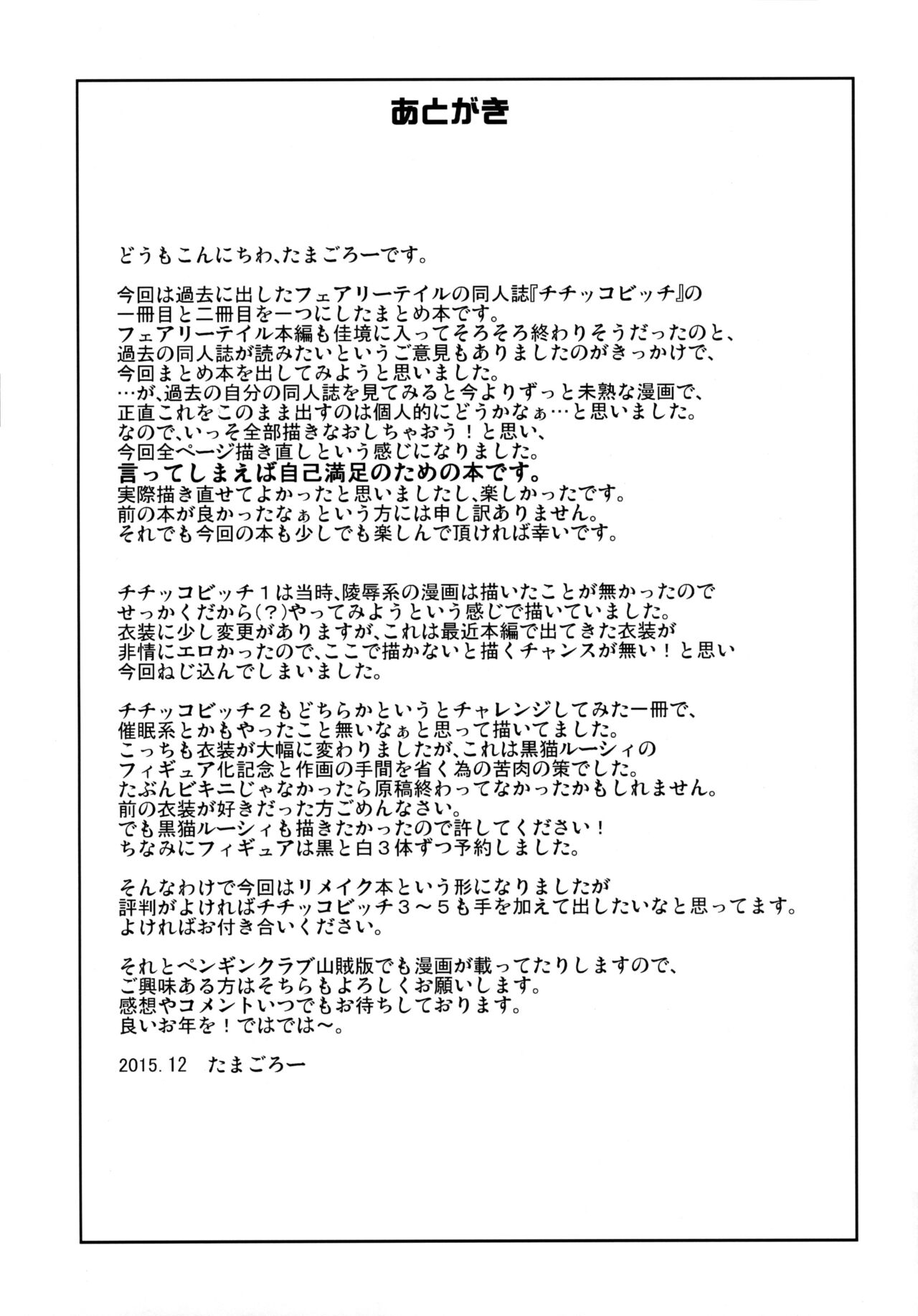 あとがき

どうもこんにちわ、たまごろーです。

今回は過去に出したフェアリーテイルの同人誌『チチッコビッチ』の一冊目と二冊目を一つにしたまとめ本です。
フェアリーテイル本編も佳境に入ってそろそろ終わりそうだったのと、過去の同人誌が読みたいというご意見もありましたのがきっかけで、今回まとめ本を出してみようと思いました。
…が、過去の自分の同人誌を見てみると今よりずっと未熟な漫画で、正直これをこのまま出すのは個人的にどうかなぁ…と思いました。
なので、いっそ全部描きなおしちゃおう！と思い、今回全ページ描き直しという感じになりました。
言ってしまえば自己満足のための本です。
実際描き直せてよかったと思いましたし、楽しかったです。
前の本が良かったなぁという方には申し訳ありません。
それでも今回の本も少しでも楽しんで頂ければ幸いです。

チチッコビッチ１は当時、陵辱系の漫画は描いたことが無かったのでせっかくだから(?)やってみようという感じで描いていました。
衣装に少し変更がありますが、これは最近本編で出てきた衣装が非情にエロかったので、ここで描かないと描くチャンスが無い！と思い今回ねじ込んでしまいました。

チチッコビッチ２もどちらかというとチャレンジしてみた一冊で、催眠系とかもやったこと無いなぁと思って描いてました。
こっちも衣装が大幅に変わりましたが、これは黒猫ルーシィのフィギュア化記念と作画の手間を省く為の苦肉の策でした。
たぶんビキニじゃなかったら原稿終わってなかったかもしれません。
前の衣装が好きだった方ごめんなさい。
でも黒猫ルーシィも描きたかったので許してください！
ちなみにフィギュアは黒と白３体ずつ予約しました。

そんなわけで今回はリメイク本という形になりましたが評判がよければチチッコビッチ３～５も手を加えて出したいなと思ってます。
よければお付き合いください。

それとペンギンクラブ山賊版でも漫画が載ってたりしますので、ご興味ある方はそちらもよろしくお願いします。
感想やコメントいつでもお待ちしております。
良いお年を！ではでは～。

2015.12　たまごろー